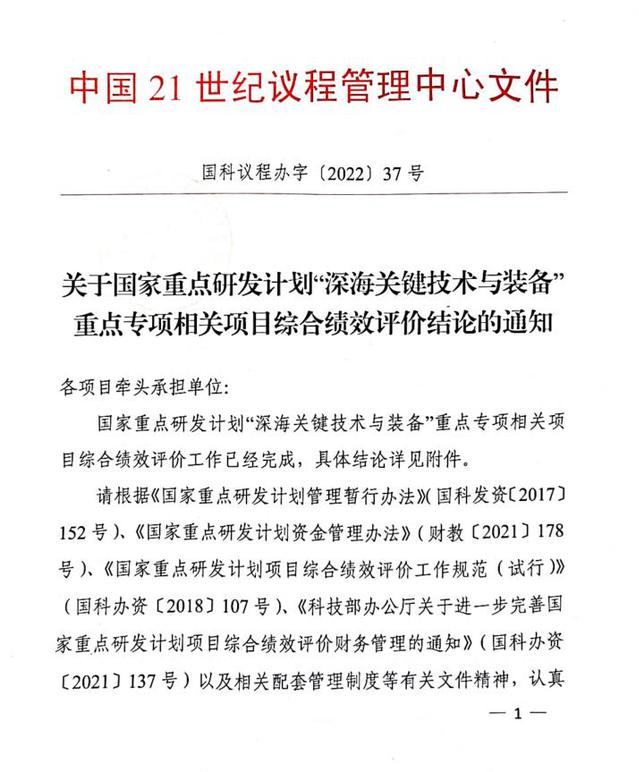 中国 21 世纪议程管理中心文件

国科议程办字〔2022〕37 号

关于国家重点研发计划“深海关键技术与装备”重点专项相关项目综合绩效评价结论的通知

各项目牵头承担单位:

国家重点研发计划“深海关键技术与装备”重点专项相关项目综合绩效评价工作已经完成，具体结论详见附件。

请根据《国家重点研发计划管理暂行办法》(国科发资〔2017〕152 号)、《国家重点研发计划资金管理办法》(财教〔2021〕178 号)、《国家重点研发计划项目综合绩效评价工作规范(试行)》(国科办资〔2018〕107 号)、《科技部办公厅关于进一步完善国家重点研发计划项目综合绩效评价财务管理的通知》(国科办资〔2021〕137 号)以及相关配套管理制度等有关文件精神，认真

— 1 —